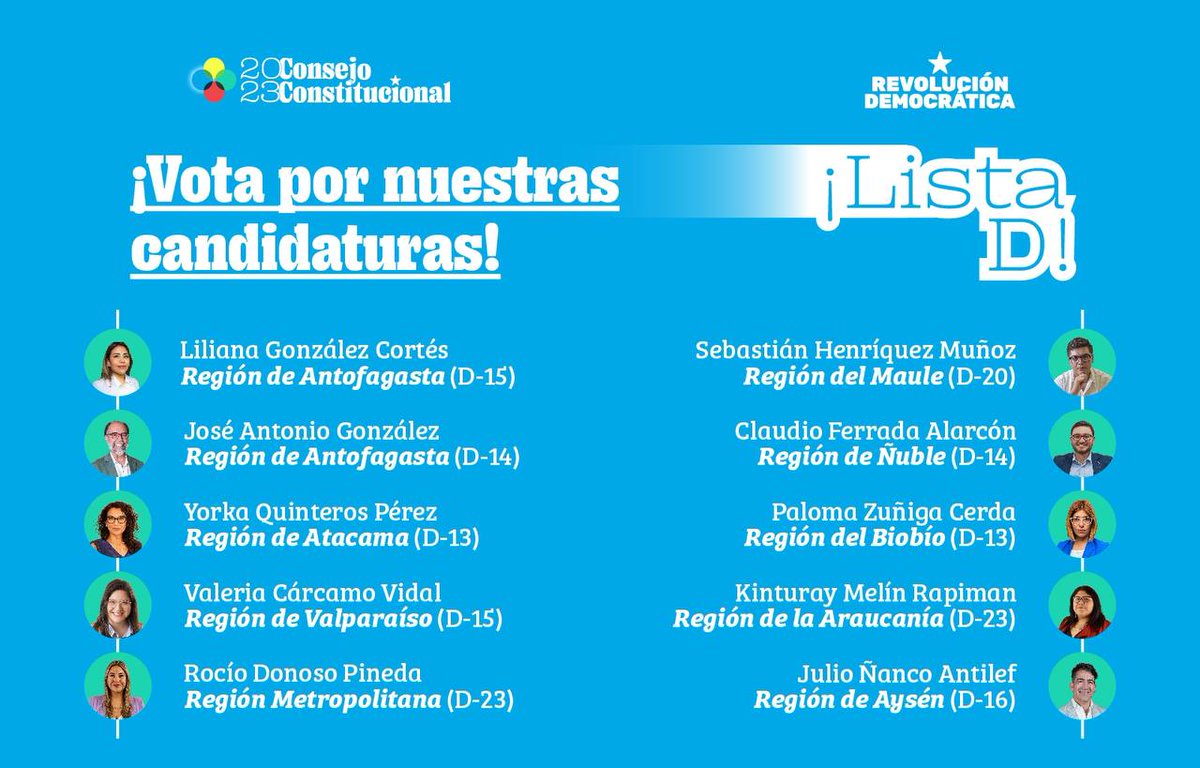 2023 Consejo Constitucional

REVOLUCIÓN DEMOCRÁTICA

¡Vota por nuestras candidaturas!

¡Lista D!

Liliana González Cortés
Región de Antofagasta (D-15)

José Antonio González
Región de Antofagasta (D-14)

Yorka Quinteros Pérez
Región de Atacama (D-13)

Valeria Cárcamo Vidal
Región de Valparaíso (D-15)

Rocío Donoso Pineda
Región Metropolitana (D-23)

Sebastián Henríquez Muñoz
Región del Maule (D-20)

Claudio Ferrada Alarcón
Región de Ñuble (D-14)

Paloma Zuñiga Cerda
Región del Biobío (D-13)

Kinturay Melín Rapiman
Región de la Araucanía (D-23)

Julio Ñanco Antilef
Región de Aysén (D-16)